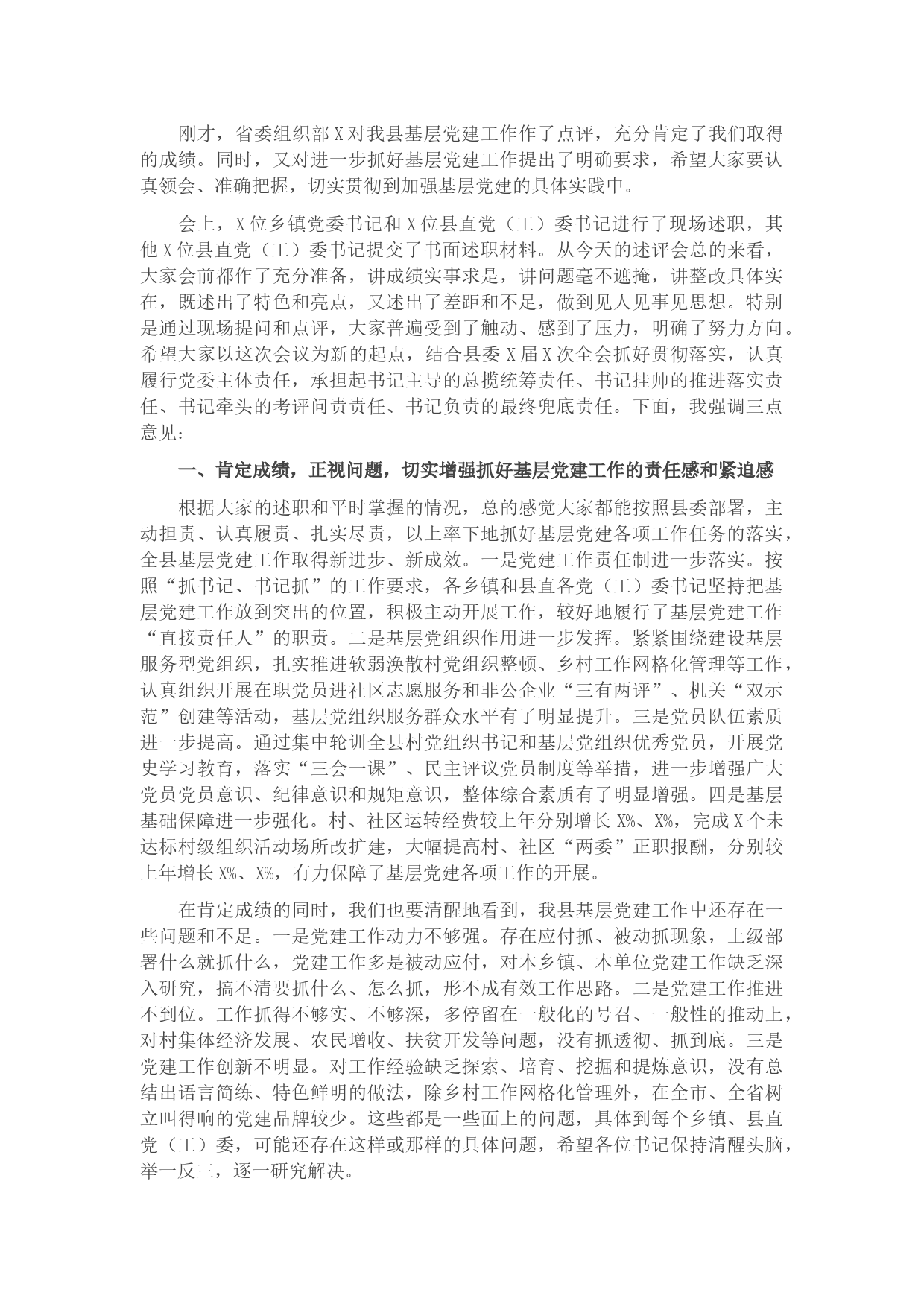 刚才，省委组织部X对我县基层党建工作作了点评，充分肯定了我们取得的成绩。同时，又对进一步抓好基层党建工作提出了明确要求，希望大家要认真领会、准确把握，切实贯彻到加强基层党建的具体实践中。

会上，X位乡镇党委书记和X位县直党（工）委书记进行了现场述职，其他X位县直党（工）委书记提交了书面述职材料。从今天的述评会总的来看，大家会前都作了充分准备，讲成绩实事求是，讲问题毫不遮掩，讲整改具体实在，既述出了特色和亮点，又述出了差距和不足，做到见人见事见思想。特别是通过现场提问和点评，大家普遍受到了触动、感到了压力，明确了努力方向。希望大家以这次会议为新的起点，结合县委X届X次全会抓好贯彻落实，认真履行党委主体责任，承担起书记主导的总揽统筹责任、书记挂帅的推进落实责任、书记牵头的考评问责责任、书记负责的最终兜底责任。下面，我强调三点意见：

一、肯定成绩，正视问题，切实增强抓好基层党建工作的责任感和紧迫感

根据大家的述职和平时掌握的情况，总的感觉大家都能按照县委部署，主动担责、认真履责、扎实尽责，以上率下地抓好基层党建各项工作任务的落实，全县基层党建工作取得新进步、新成效。一是党建工作责任制进一步落实。按照“抓书记、书记抓”的工作要求，各乡镇和县直各党（工）委书记坚持把基层党建工作放到突出的位置，积极主动开展工作，较好地履行了基层党建工作“直接责任人”的职责。二是基层党组织作用进一步发挥。紧紧围绕建设基层服务型党组织，扎实推进软弱涣散村党组织整顿、乡村工作网格化管理等工作，认真组织开展在职党员进社区志愿服务和非公企业“三有两评”、机关“双示范”创建等活动，基层党组织服务群众水平有了明显提升。三是党员队伍素质进一步提高。通过集中轮训全县村党组织书记和基层党组织优秀党员，开展党史学习教育，落实“三会一课”、民主评议党员制度等举措，进一步增强广大党员党员意识、纪律意识和规矩意识，整体综合素质有了明显增强。四是基层基础保障进一步强化。村、社区运转经费较上年分别增长X%、X%，完成X个未达标村级组织活动场所改扩建，大幅提高村、社区“两委”正职报酬，分别较上年增长X%、X%，有力保障了基层党建各项工作的开展。

在肯定成绩的同时，我们也要清醒地看到，我县基层党建工作中还存在一些问题和不足。一是党建工作动力不够强。存在应付抓、被动抓现象，上级部署什么就抓什么，党建工作多是被动应付，对本乡镇、本单位党建工作缺乏深入研究，搞不清要抓什么、怎么抓，形不成有效工作思路。二是党建工作推进不到位。工作抓得不够实、不够深，多停留在一般化的号召、一般性的推动上，对村集体经济发展、农民增收、扶贫开发等问题，没有抓透彻、抓到底。三是党建工作创新不明显。对工作经验缺乏探索、培育、挖掘和提炼意识，没有总结出语言简练、特色鲜明的做法，除乡村工作网格化管理外，在全市、全省树立叫得响的党建品牌较少。这些都是一些面上的问题，具体到每个乡镇、县直党（工）委，可能还存在这样或那样的具体问题，希望各位书记保持清醒头脑，举一反三，逐一研究解决。